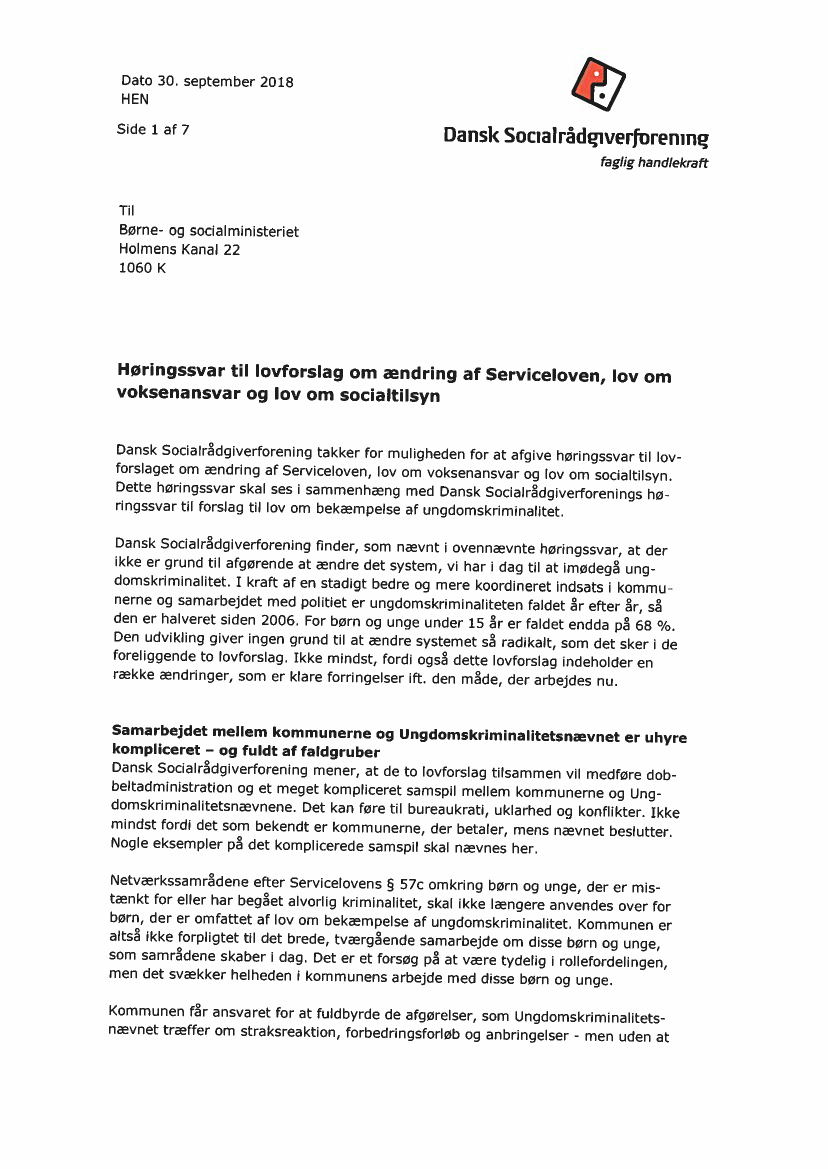 Dato 30. september 2018
HEN

Side 1 af 7

Dansk Socialrådgiverforening
faglig handlekraft

Til
Børne- og socialministeriet
Holmens Kanal 22
1060 K

Høringssvar til lovforslag om ændring af Serviceloven, lov om voksenansvar og lov om socialtilsyn

Dansk Socialrådgiverforening takker for muligheden for at afgive høringssvar til lovforslaget om ændring af Serviceloven, lov om voksenansvar og lov om socialtilsyn. Dette høringssvar skal ses i sammenhæng med Dansk Socialrådgiverforenings høringssvar til forslag til lov om bekæmpelse af ungdomskriminalitet.

Dansk Socialrådgiverforening finder, som nævnt i ovennævnte høringssvar, at der ikke er grund til afgørende at ændre det system, vi har i dag til at imødegå ungdomskriminalitet. I kraft af en stadigt bedre og mere koordineret indsats i kommunerne og samarbejdet med politiet er ungdomskriminaliteten faldet år efter år, så den er halveret siden 2006. For børn og unge under 15 år er faldet endda på 68 %. Den udvikling giver ingen grund til at ændre systemet så radikalt, som det sker i de foreliggende to lovforslag. Ikke mindst, fordi også dette lovforslag indeholder en række ændringer, som er klare forringelser ift. den måde, der arbejdes nu.

Samarbejdet mellem kommunerne og Ungdomskriminalitetsnævnet er uhyre kompliceret – og fuldt af faldgruber
Dansk Socialrådgiverforening mener, at de to lovforslag tilsammen vil medføre dobbeltadministration og et meget kompliceret samspil mellem kommunerne og Ungdomskriminalitetsnævnene. Det kan føre til bureaukrati, uklarhed og konflikter. Ikke mindst fordi det som bekendt er kommunerne, der betaler, mens nævnet beslutter. Nogle eksempler på det komplicerede samspil skal nævnes her.

Netværkssamrådene efter Servicelovens § 57c omkring børn og unge, der er mistænkt for eller har begået alvorlig kriminalitet, skal ikke længere anvendes over for børn, der er omfattet af lov om bekæmpelse af ungdomskriminalitet. Kommunen er altså ikke forpligtet til det brede, tværgående samarbejde om disse børn og unge, som samrådene skaber i dag. Det er et forsøg på at være tydelig i rollefordelingen, men det svækker helheden i kommunens arbejde med disse børn og unge.

Kommunen får ansvaret for at fuldbyrde de afgørelser, som Ungdomskriminalitetsnævnet træffer om straksreaktion, forbedringsforløb og anbringelser - men uden at